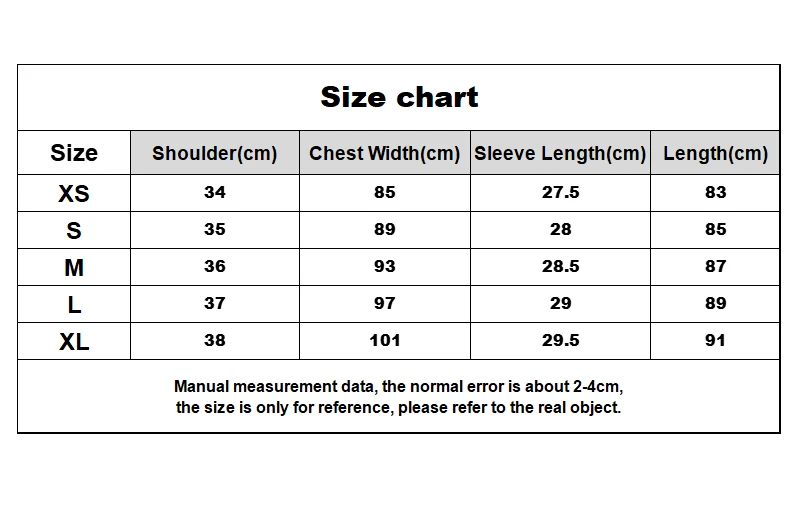 Size chart

| Size | Shoulder(cm) | Chest Width(cm) | Sleeve Length(cm) | Length(cm) |
|---|---|---|---|---|
| XS | 34 | 85 | 27.5 | 83 |
| S | 35 | 89 | 28 | 85 |
| M | 36 | 93 | 28.5 | 87 |
| L | 37 | 97 | 29 | 89 |
| XL | 38 | 101 | 29.5 | 91 |

Manual measurement data, the normal error is about 2-4cm, the size is only for reference, please refer to the real object.